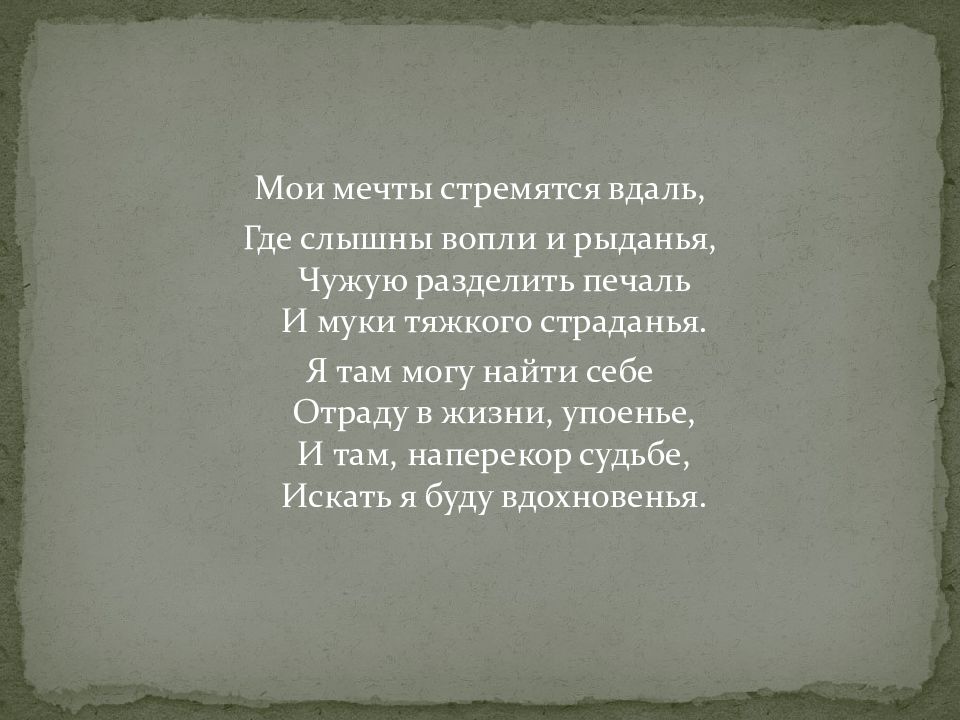 Мои мечты стремятся вдаль,
Где слышны вопли и рыданья,
Чужую разделить печаль
И муки тяжкого страданья.
Я там могу найти себе
Отраду в жизни, упоенье,
И там, наперекор судьбе,
Искать я буду вдохновенья.